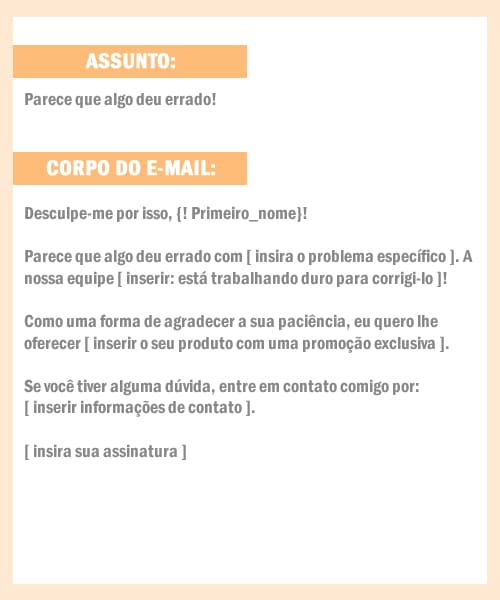 ASSUNTO:

Parece que algo deu errado!

CORPO DO E-MAIL:

Desculpe-me por isso, {! Primeiro_nome}!

Parece que algo deu errado com [ insira o problema específico ]. A nossa equipe [ inserir: está trabalhando duro para corrigi-lo ]!

Como uma forma de agradecer a sua paciência, eu quero lhe oferecer [ inserir o seu produto com uma promoção exclusiva ].

Se você tiver alguma dúvida, entre em contato comigo por:
[ inserir informações de contato ].

[ insira sua assinatura ]